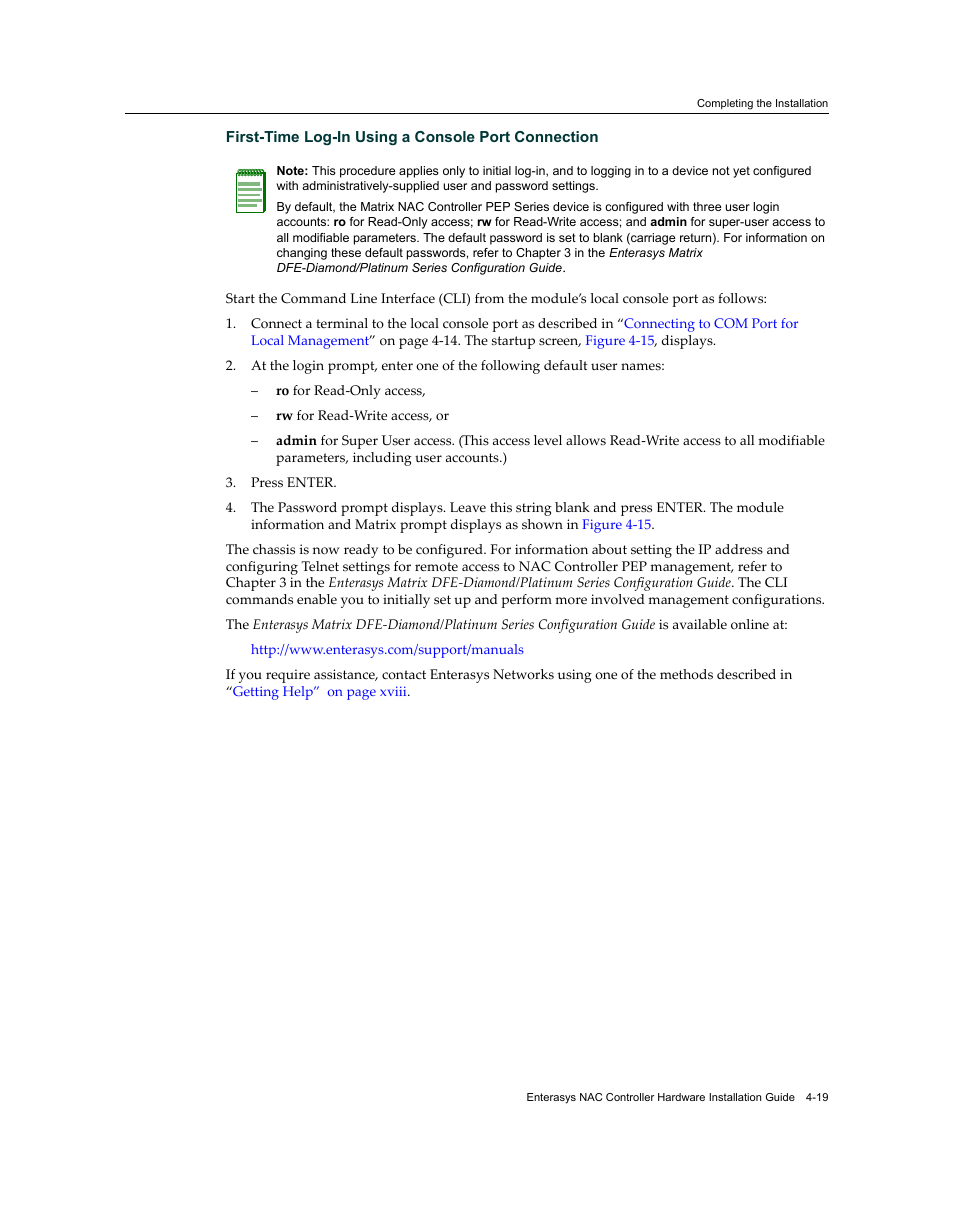 Completing the Installation

First-Time Log-In Using a Console Port Connection

Note: This procedure applies only to initial log-in, and to logging in to a device not yet configured with administratively-supplied user and password settings.

By default, the Matrix NAC Controller PEP Series device is configured with three user login accounts: ro for Read-Only access; rw for Read-Write access; and admin for super-user access to all modifiable parameters. The default password is set to blank (carriage return). For information on changing these default passwords, refer to Chapter 3 in the Enterasys Matrix DFE-Diamond/Platinum Series Configuration Guide.

Start the Command Line Interface (CLI) from the module's local console port as follows:

1. Connect a terminal to the local console port as described in "Connecting to COM Port for Local Management" on page 4-14. The startup screen, Figure 4-15, displays.

2. At the login prompt, enter one of the following default user names:

– ro for Read-Only access,

– rw for Read-Write access, or

– admin for Super User access. (This access level allows Read-Write access to all modifiable parameters, including user accounts.)

3. Press ENTER.

4. The Password prompt displays. Leave this string blank and press ENTER. The module information and Matrix prompt displays as shown in Figure 4-15.

The chassis is now ready to be configured. For information about setting the IP address and configuring Telnet settings for remote access to NAC Controller PEP management, refer to Chapter 3 in the Enterasys Matrix DFE-Diamond/Platinum Series Configuration Guide. The CLI commands enable you to initially set up and perform more involved management configurations.

The Enterasys Matrix DFE-Diamond/Platinum Series Configuration Guide is available online at:

http://www.enterasys.com/support/manuals

If you require assistance, contact Enterasys Networks using one of the methods described in "Getting Help" on page xviii.

Enterasys NAC Controller Hardware Installation Guide 4-19